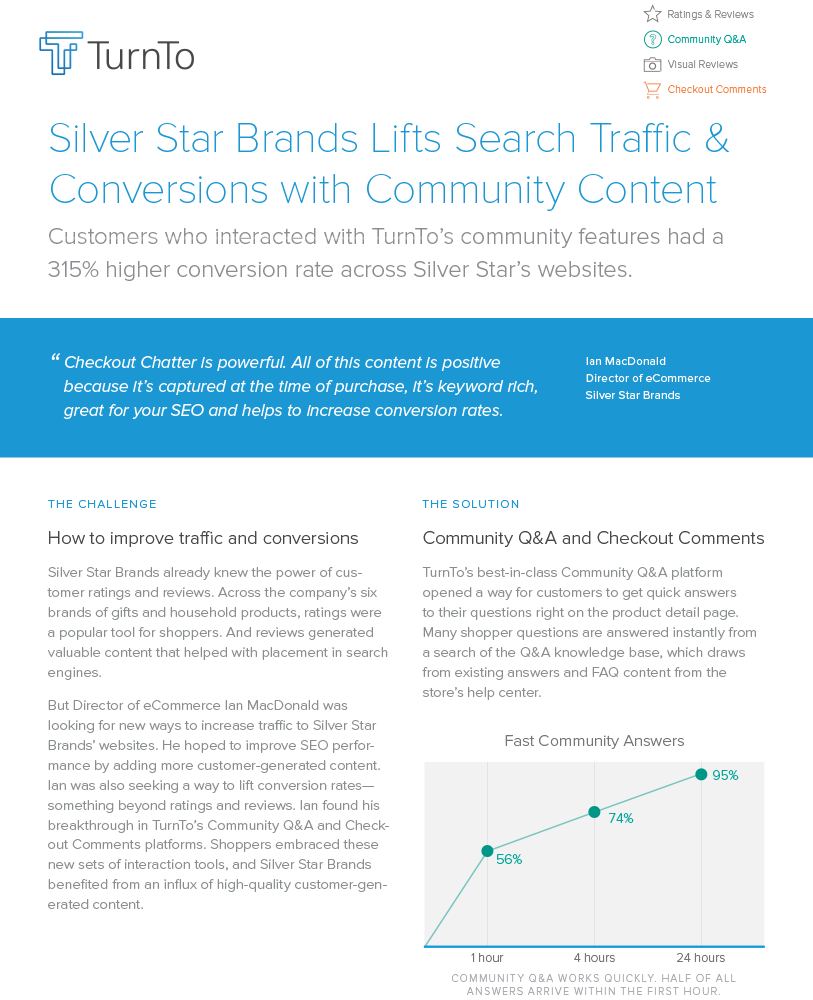 TurnTo

Ratings & Reviews
Community Q&A
Visual Reviews
Checkout Comments

Silver Star Brands Lifts Search Traffic & Conversions with Community Content

Customers who interacted with TurnTo's community features had a 315% higher conversion rate across Silver Star's websites.

" Checkout Chatter is powerful. All of this content is positive because it's captured at the time of purchase, it's keyword rich, great for your SEO and helps to increase conversion rates.

Ian MacDonald
Director of eCommerce
Silver Star Brands

THE CHALLENGE

How to improve traffic and conversions

Silver Star Brands already knew the power of customer ratings and reviews. Across the company's six brands of gifts and household products, ratings were a popular tool for shoppers. And reviews generated valuable content that helped with placement in search engines.

But Director of eCommerce Ian MacDonald was looking for new ways to increase traffic to Silver Star Brands' websites. He hoped to improve SEO performance by adding more customer-generated content. Ian was also seeking a way to lift conversion rates—something beyond ratings and reviews. Ian found his breakthrough in TurnTo's Community Q&A and Checkout Comments platforms. Shoppers embraced these new sets of interaction tools, and Silver Star Brands benefited from an influx of high-quality customer-generated content.

THE SOLUTION

Community Q&A and Checkout Comments

TurnTo's best-in-class Community Q&A platform opened a way for customers to get quick answers to their questions right on the product detail page. Many shopper questions are answered instantly from a search of the Q&A knowledge base, which draws from existing answers and FAQ content from the store's help center.

Fast Community Answers

56%
74%
95%
1 hour
4 hours
24 hours

COMMUNITY Q&A WORKS QUICKLY. HALF OF ALL ANSWERS ARRIVE WITHIN THE FIRST HOUR.